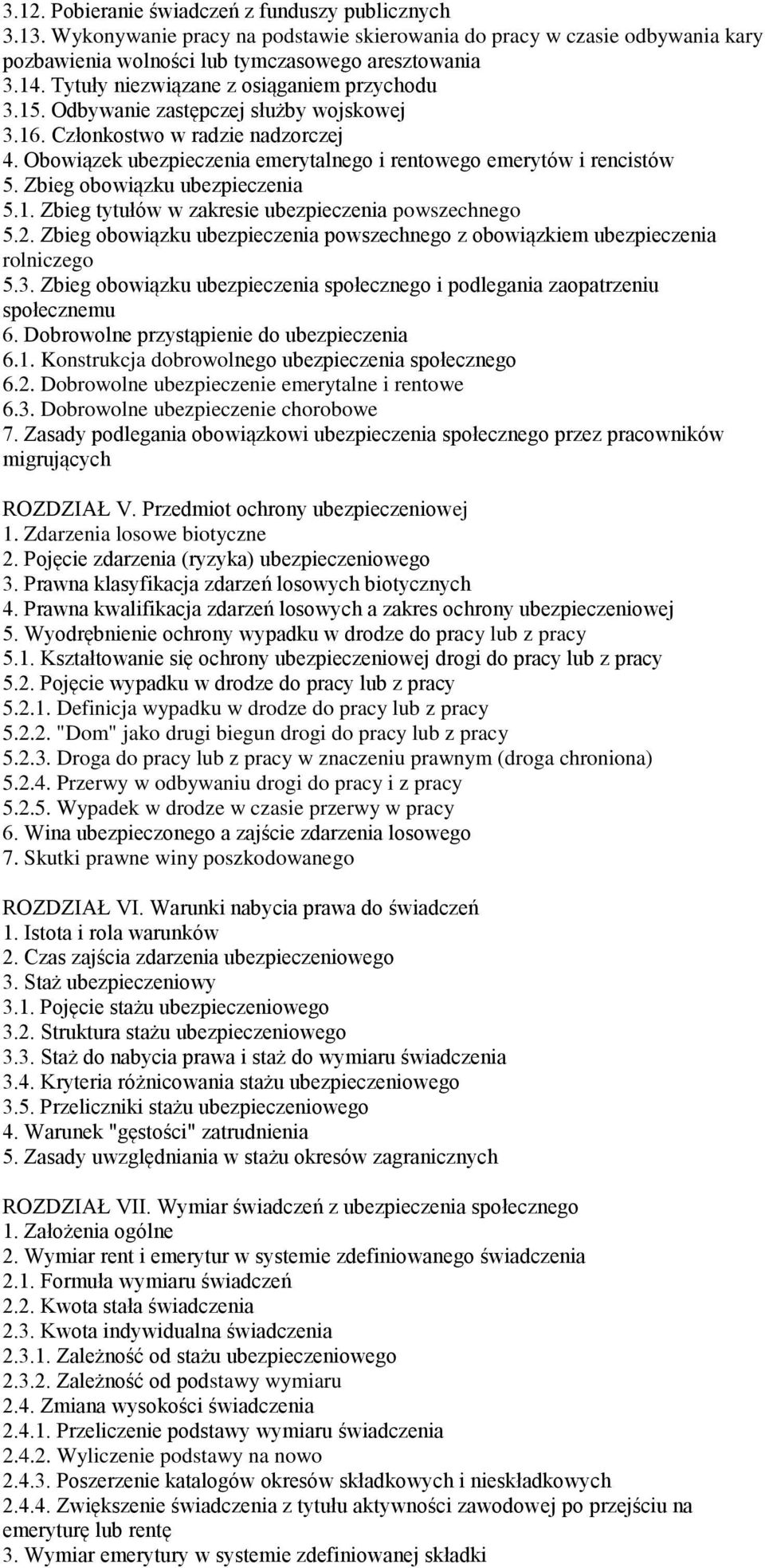 3.12. Pobieranie świadczeń z funduszy publicznych
3.13. Wykonywanie pracy na podstawie skierowania do pracy w czasie odbywania kary pozbawienia wolności lub tymczasowego aresztowania
3.14. Tytuły niezwiązane z osiąganiem przychodu
3.15. Odbywanie zastępczej służby wojskowej
3.16. Członkostwo w radzie nadzorczej
4. Obowiązek ubezpieczenia emerytalnego i rentowego emerytów i rencistów
5. Zbieg obowiązku ubezpieczenia
5.1. Zbieg tytułów w zakresie ubezpieczenia powszechnego
5.2. Zbieg obowiązku ubezpieczenia powszechnego z obowiązkiem ubezpieczenia rolniczego
5.3. Zbieg obowiązku ubezpieczenia społecznego i podlegania zaopatrzeniu społecznemu
6. Dobrowolne przystąpienie do ubezpieczenia
6.1. Konstrukcja dobrowolnego ubezpieczenia społecznego
6.2. Dobrowolne ubezpieczenie emerytalne i rentowe
6.3. Dobrowolne ubezpieczenie chorobowe
7. Zasady podlegania obowiązkowi ubezpieczenia społecznego przez pracowników migrujących

ROZDZIAŁ V. Przedmiot ochrony ubezpieczeniowej
1. Zdarzenia losowe biotyczne
2. Pojęcie zdarzenia (ryzyka) ubezpieczeniowego
3. Prawna klasyfikacja zdarzeń losowych biotycznych
4. Prawna kwalifikacja zdarzeń losowych a zakres ochrony ubezpieczeniowej
5. Wyodrębnienie ochrony wypadku w drodze do pracy lub z pracy
5.1. Kształtowanie się ochrony ubezpieczeniowej drogi do pracy lub z pracy
5.2. Pojęcie wypadku w drodze do pracy lub z pracy
5.2.1. Definicja wypadku w drodze do pracy lub z pracy
5.2.2. "Dom" jako drugi biegun drogi do pracy lub z pracy
5.2.3. Droga do pracy lub z pracy w znaczeniu prawnym (droga chroniona)
5.2.4. Przerwy w odbywaniu drogi do pracy i z pracy
5.2.5. Wypadek w drodze w czasie przerwy w pracy
6. Wina ubezpieczonego a zajście zdarzenia losowego
7. Skutki prawne winy poszkodowanego

ROZDZIAŁ VI. Warunki nabycia prawa do świadczeń
1. Istota i rola warunków
2. Czas zajścia zdarzenia ubezpieczeniowego
3. Staż ubezpieczeniowy
3.1. Pojęcie stażu ubezpieczeniowego
3.2. Struktura stażu ubezpieczeniowego
3.3. Staż do nabycia prawa i staż do wymiaru świadczenia
3.4. Kryteria różnicowania stażu ubezpieczeniowego
3.5. Przeliczniki stażu ubezpieczeniowego
4. Warunek "gęstości" zatrudnienia
5. Zasady uwzględniania w stażu okresów zagranicznych

ROZDZIAŁ VII. Wymiar świadczeń z ubezpieczenia społecznego
1. Założenia ogólne
2. Wymiar rent i emerytur w systemie zdefiniowanego świadczenia
2.1. Formuła wymiaru świadczeń
2.2. Kwota stała świadczenia
2.3. Kwota indywidualna świadczenia
2.3.1. Zależność od stażu ubezpieczeniowego
2.3.2. Zależność od podstawy wymiaru
2.4. Zmiana wysokości świadczenia
2.4.1. Przeliczenie podstawy wymiaru świadczenia
2.4.2. Wyliczenie podstawy na nowo
2.4.3. Poszerzenie katalogów okresów składkowych i nieskładkowych
2.4.4. Zwiększenie świadczenia z tytułu aktywności zawodowej po przejściu na emeryturę lub rentę
3. Wymiar emerytury w systemie zdefiniowanej składki